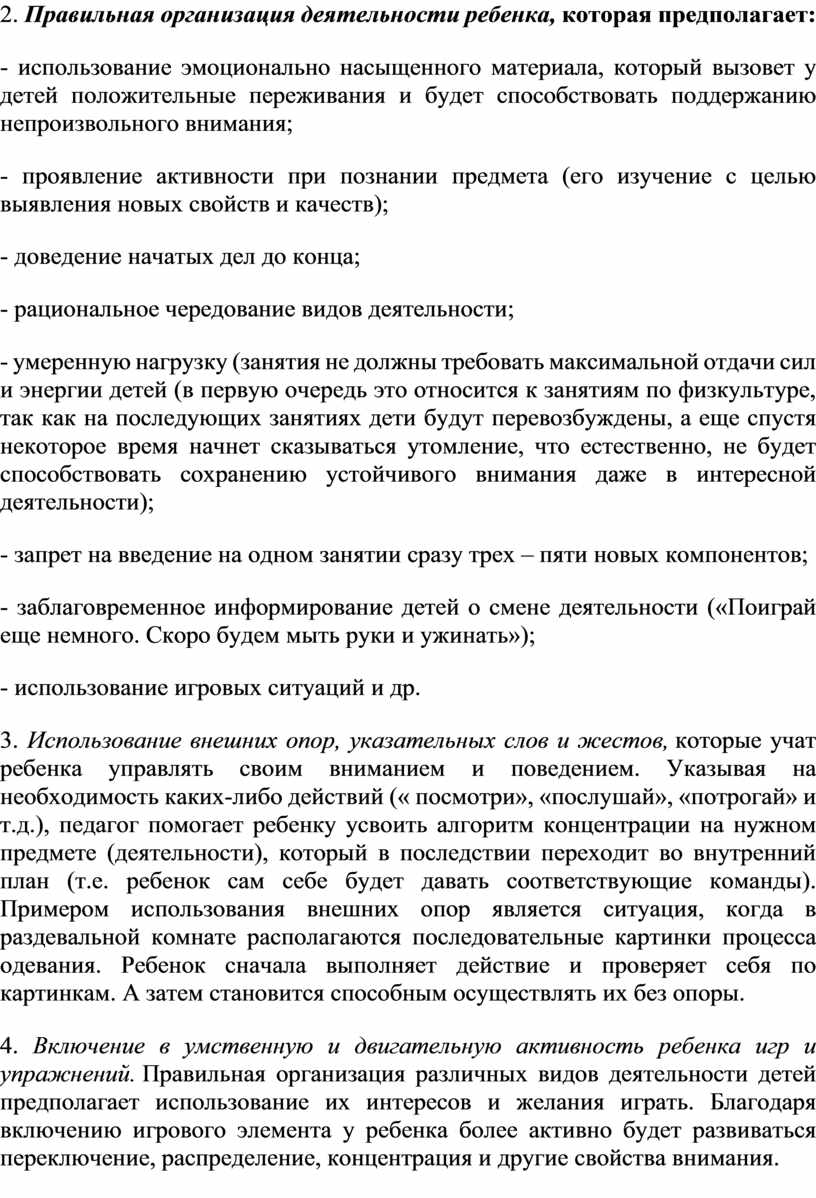 2. Правильная организация деятельности ребенка, которая предполагает:

- использование эмоционально насыщенного материала, который вызовет у детей положительные переживания и будет способствовать поддержанию непроизвольного внимания;

- проявление активности при познании предмета (его изучение с целью выявления новых свойств и качеств);

- доведение начатых дел до конца;

- рациональное чередование видов деятельности;

- умеренную нагрузку (занятия не должны требовать максимальной отдачи сил и энергии детей (в первую очередь это относится к занятиям по физкультуре, так как на последующих занятиях дети будут перевозбуждены, а еще спустя некоторое время начнет сказываться утомление, что естественно, не будет способствовать сохранению устойчивого внимания даже в интересной деятельности);

- запрет на введение на одном занятии сразу трех – пяти новых компонентов;

- заблаговременное информирование детей о смене деятельности («Поиграй еще немного. Скоро будем мыть руки и ужинать»);

- использование игровых ситуаций и др.

3. Использование внешних опор, указательных слов и жестов, которые учат ребенка управлять своим вниманием и поведением. Указывая на необходимость каких-либо действий (« посмотри», «послушай», «потрогай» и т.д.), педагог помогает ребенку усвоить алгоритм концентрации на нужном предмете (деятельности), который в последствии переходит во внутренний план (т.е. ребенок сам себе будет давать соответствующие команды). Примером использования внешних опор является ситуация, когда в раздевальной комнате располагаются последовательные картинки процесса одевания. Ребенок сначала выполняет действие и проверяет себя по картинкам. А затем становится способным осуществлять их без опоры.

4. Включение в умственную и двигательную активность ребенка игр и упражнений. Правильная организация различных видов деятельности детей предполагает использование их интересов и желания играть. Благодаря включению игрового элемента у ребенка более активно будет развиваться переключение, распределение, концентрация и другие свойства внимания.